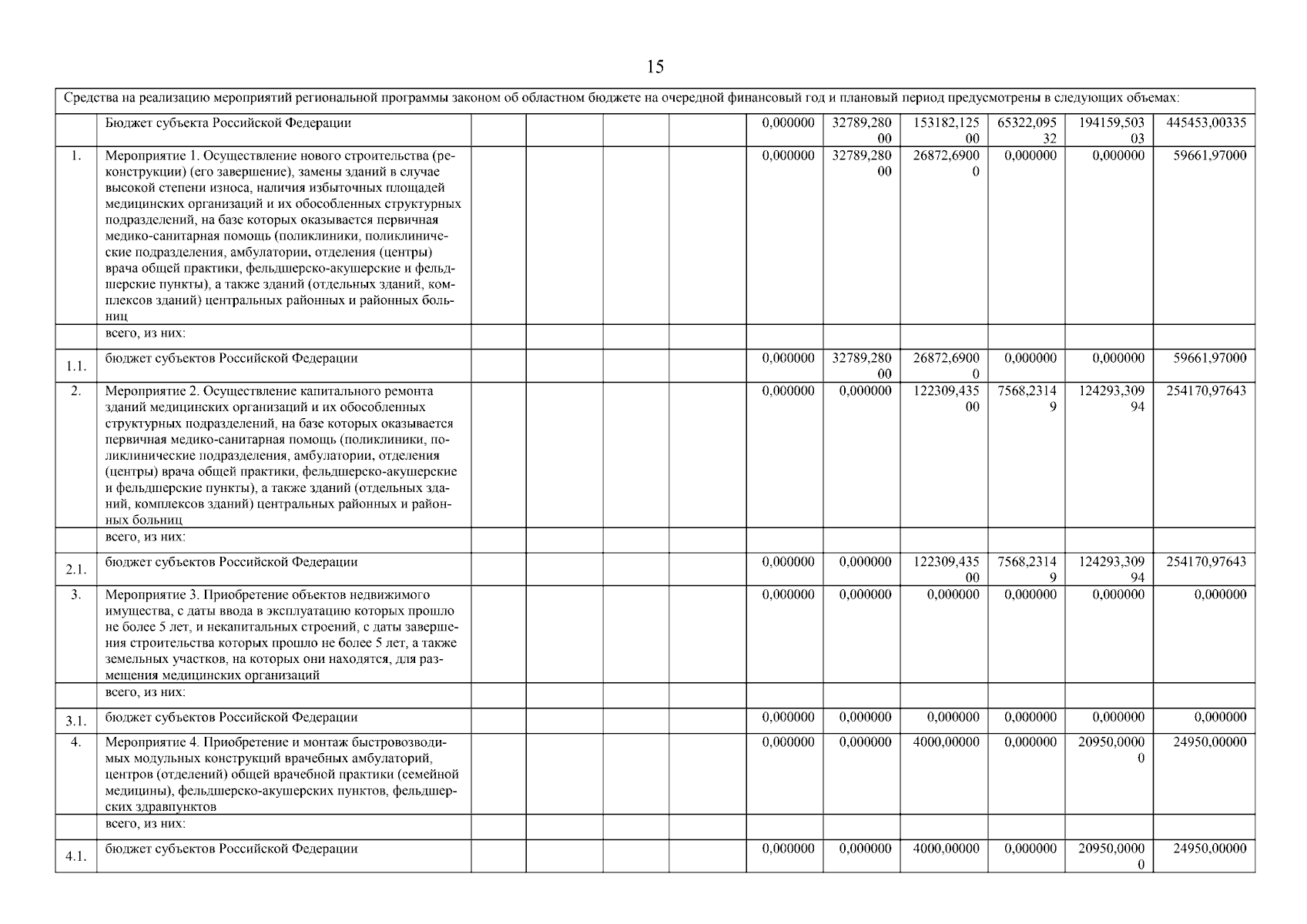 15

| Средства на реализацию мероприятий региональной программы законом об областном бюджете на очередной финансовый год и плановый период предусмотрены в следующих объемах: | | | | | | | | | | | |
|---|---|---|---|---|---|---|---|---|---|---|---|
| | Бюджет субъекта Российской Федерации | | | | | 0,000000 | 32789,28000 | 153182,12500 | 65322,09532 | 194159,50303 | 445453,00335 |
| 1. | Мероприятие 1. Осуществление нового строительства (реконструкции) (его завершение), замены зданий в случае высокой степени износа, наличия избыточных площадей медицинских организаций и их обособленных структурных подразделений, на базе которых оказывается первичная медико-санитарная помощь (поликлиники, поликлинические подразделения, амбулатории, отделения (центры) врача общей практики, фельдшерско-акушерские и фельдшерские пункты), а также зданий (отдельных зданий, комплексов зданий) центральных районных и районных больниц | | | | | 0,000000 | 32789,28000 | 26872,69000 | 0,000000 | 0,000000 | 59661,97000 |
| | всего, из них: | | | | | | | | | | |
| 1.1. | бюджет субъектов Российской Федерации | | | | | 0,000000 | 32789,28000 | 26872,69000 | 0,000000 | 0,000000 | 59661,97000 |
| 2. | Мероприятие 2. Осуществление капитального ремонта зданий медицинских организаций и их обособленных структурных подразделений, на базе которых оказывается первичная медико-санитарная помощь (поликлиники, поликлинические подразделения, амбулатории, отделения (центры) врача общей практики, фельдшерско-акушерские и фельдшерские пункты), а также зданий (отдельных зданий, комплексов зданий) центральных районных и районных больниц | | | | | 0,000000 | 0,000000 | 122309,43500 | 7568,23149 | 124293,30994 | 254170,97643 |
| | всего, из них: | | | | | | | | | | |
| 2.1. | бюджет субъектов Российской Федерации | | | | | 0,000000 | 0,000000 | 122309,43500 | 7568,23149 | 124293,30994 | 254170,97643 |
| 3. | Мероприятие 3. Приобретение объектов недвижимого имущества, с даты ввода в эксплуатацию которых прошло не более 5 лет, и некапитальных строений, с даты завершения строительства которых прошло не более 5 лет, а также земельных участков, на которых они находятся, для размещения медицинских организаций | | | | | 0,000000 | 0,000000 | 0,000000 | 0,000000 | 0,000000 | 0,000000 |
| | всего, из них: | | | | | | | | | | |
| 3.1. | бюджет субъектов Российской Федерации | | | | | 0,000000 | 0,000000 | 0,000000 | 0,000000 | 0,000000 | 0,000000 |
| 4. | Мероприятие 4. Приобретение и монтаж быстровозводимых модульных конструкций врачебных амбулаторий, центров (отделений) общей врачебной практики (семейной медицины), фельдшерско-акушерских пунктов, фельдшерских здравпунктов | | | | | 0,000000 | 0,000000 | 4000,00000 | 0,000000 | 20950,00000 | 24950,00000 |
| | всего, из них: | | | | | | | | | | |
| 4.1. | бюджет субъектов Российской Федерации | | | | | 0,000000 | 0,000000 | 4000,00000 | 0,000000 | 20950,00000 | 24950,00000 |